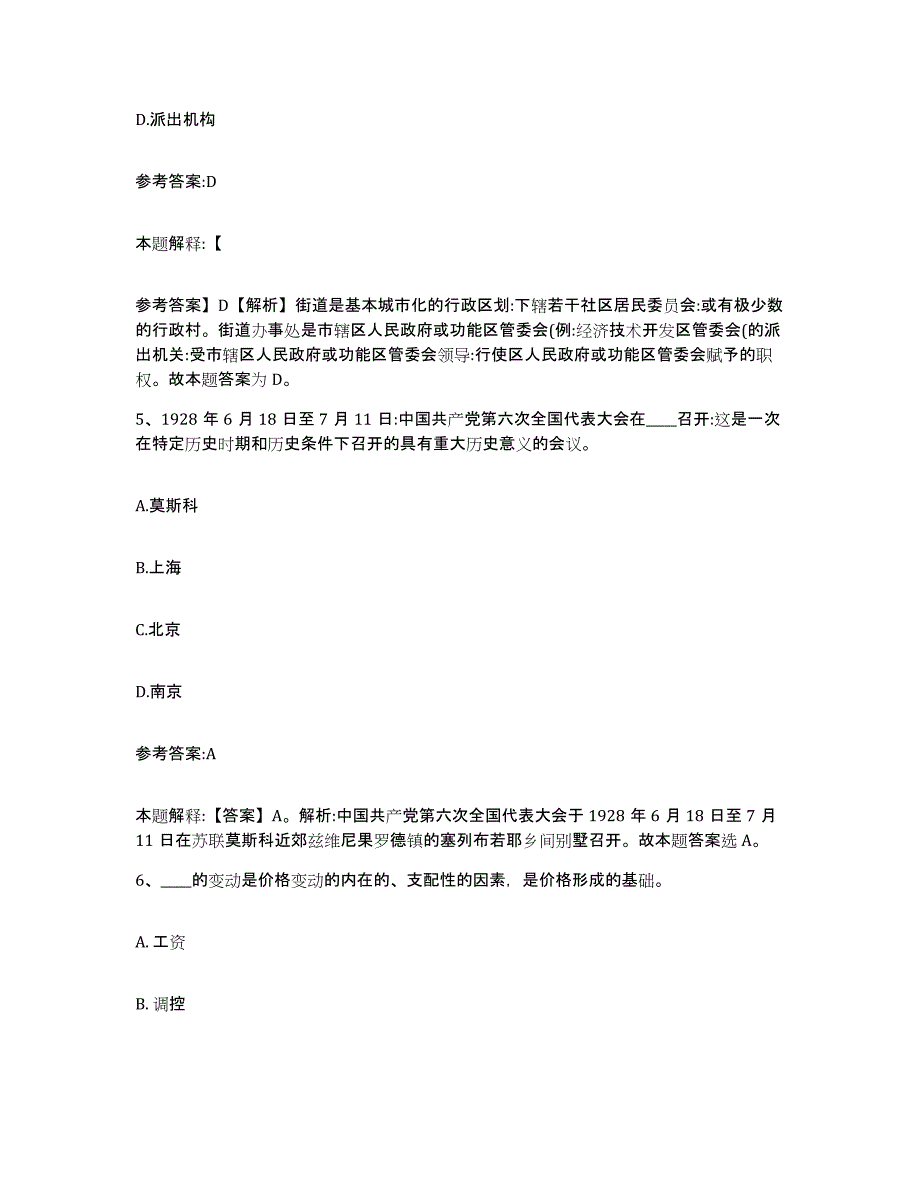 D.派出机构

参考答案:D

本题解释:【

参考答案】D【解析】街道是基本城市化的行政区划:下辖若干社区居民委员会:或有极少数的行政村。街道办事处是市辖区人民政府或功能区管委会(例:经济技术开发区管委会(的派出机关:受市辖区人民政府或功能区管委会领导:行使区人民政府或功能区管委会赋予的职权。故本题答案为 D。

5、1928 年 6 月 18 日至 7 月 11 日:中国共产党第六次全国代表大会在____召开:这是一次在特定历史时期和历史条件下召开的具有重大历史意义的会议。

A.莫斯科

B.上海

C.北京

D.南京

参考答案:A

本题解释:【答案】A。解析:中国共产党第六次全国代表大会于 1928 年 6 月 18 日至 7 月 11 日在苏联莫斯科近郊兹维尼果罗德镇的塞列布若耶乡间别墅召开。故本题答案选 A。

6、____的变动是价格变动的内在的、支配性的因素，是价格形成的基础。

A. 工资

B. 调控